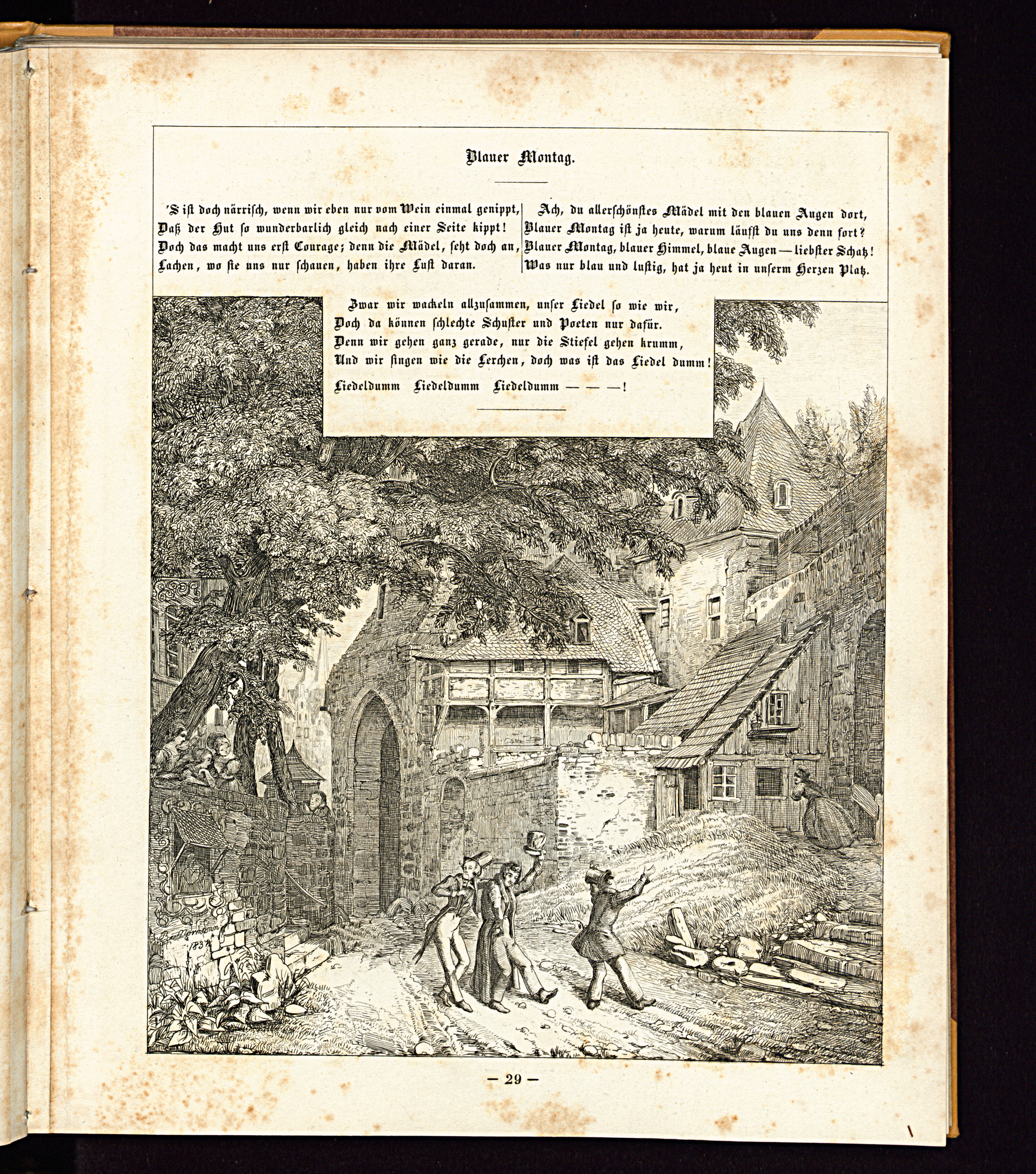 Blauer Montag.

'S ist doch närrisch, wenn wir eben nur vom Wein einmal genippt,
Daß der Hut so wunderbarlich gleich nach einer Seite kippt!
Doch das macht uns erst Courage; denn die Mädel, seht doch an,
Lachen, wo sie uns nur schauen, haben ihre Lust daran.

Ach, du allerschönstes Mädel mit den blauen Augen dort,
Blauer Montag ist ja heute, warum läufst du uns denn fort?
Blauer Montag, blauer Himmel, blaue Augen — liebster Schatz!
Was nur blau und lustig, hat ja heut in unserm Herzen Platz.

Zwar wir wackeln allzusammen, unser Liedel so wie wir,
Doch da können schlechte Schuster und Poeten nur dafür.
Denn wir gehen ganz gerade, nur die Stiefel gehen krumm,
Und wir singen wie die Lerchen, doch was ist das Liedel dumm!

Liedeldumm Liedeldumm Liedeldumm — — —!

Bellermann
1837

— 29 —